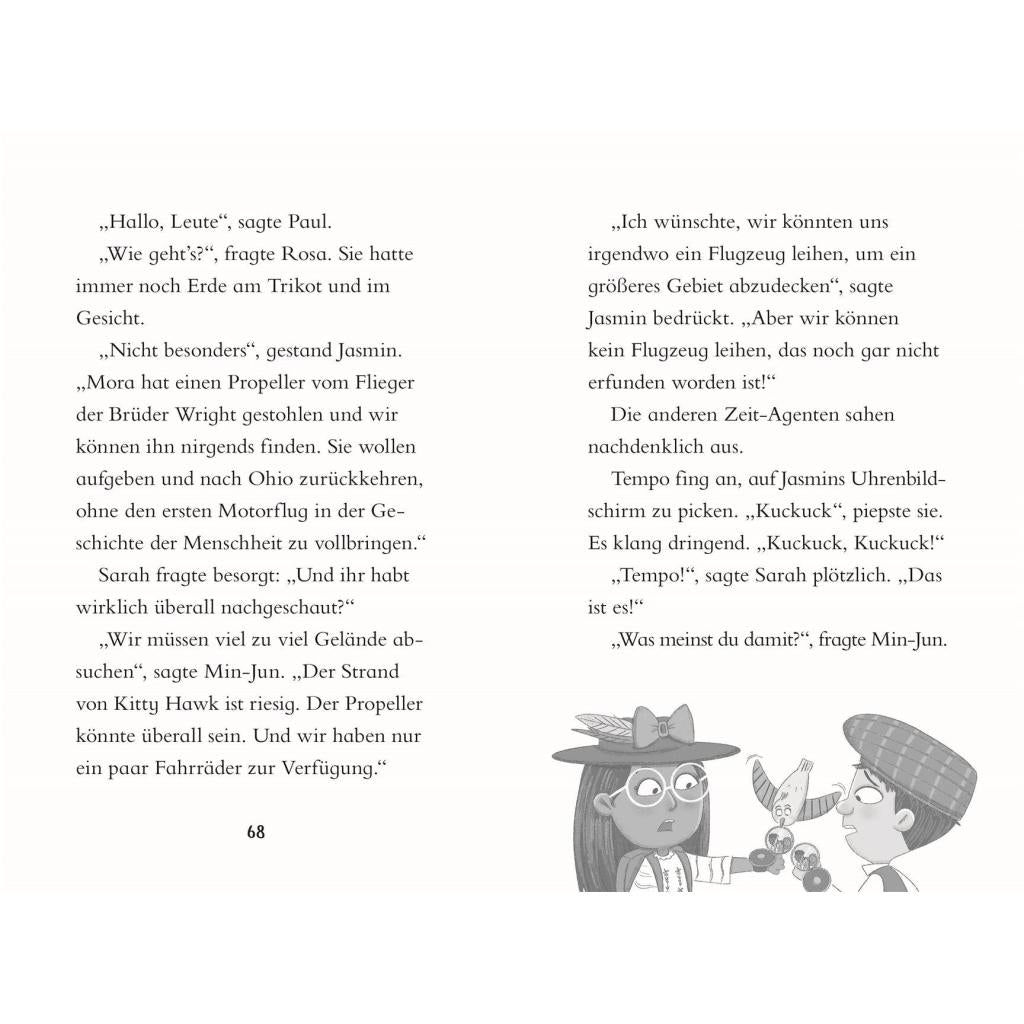 „Hallo, Leute“, sagte Paul.

„Wie geht’s?“, fragte Rosa. Sie hatte immer noch Erde am Trikot und im Gesicht.

„Nicht besonders“, gestand Jasmin. „Mora hat einen Propeller vom Flieger der Brüder Wright gestohlen und wir können ihn nirgends finden. Sie wollen aufgeben und nach Ohio zurückkehren, ohne den ersten Motorflug in der Geschichte der Menschheit zu vollbringen.“

Sarah fragte besorgt: „Und ihr habt wirklich überall nachgeschaut?“

„Wir müssen viel zu viel Gelände absuchen“, sagte Min-Jun. „Der Strand von Kitty Hawk ist riesig. Der Propeller könnte überall sein. Und wir haben nur ein paar Fahrräder zur Verfügung.“

68

„Ich wünschte, wir könnten uns irgendwo ein Flugzeug leihen, um ein größeres Gebiet abzudecken“, sagte Jasmin bedrückt. „Aber wir können kein Flugzeug leihen, das noch gar nicht erfunden worden ist!“

Die anderen Zeit-Agenten sahen nachdenklich aus.

Tempo fing an, auf Jasmins Uhrenbildschirm zu picken. „Kuckuck“, piepste sie. Es klang dringend. „Kuckuck, Kuckuck!“

„Tempo!“, sagte Sarah plötzlich. „Das ist es!“

„Was meinst du damit?“, fragte Min-Jun.